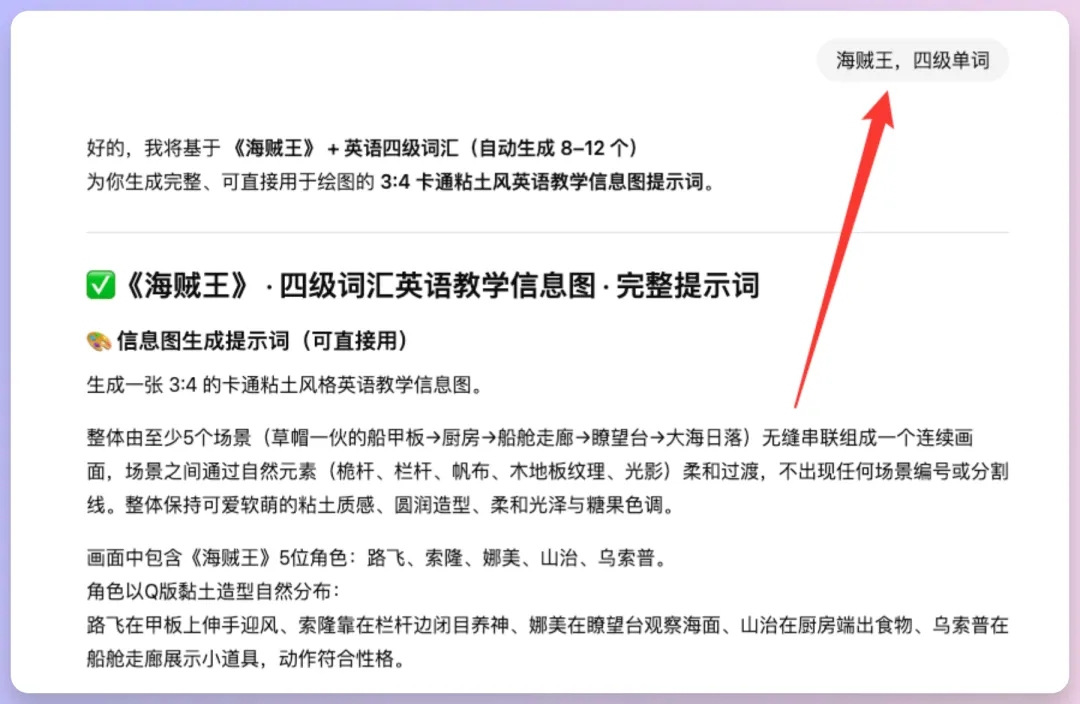 海贼王，四级单词

好的，我将基于 《海贼王》 + 英语四级词汇（自动生成 8–12 个）
为你生成完整、可直接用于绘图的 3:4 卡通粘土风英语教学信息图提示词。

✅《海贼王》· 四级词汇英语教学信息图 · 完整提示词

🎨 信息图生成提示词（可直接用）

生成一张 3:4 的卡通粘土风格英语教学信息图。

整体由至少5个场景（草帽一伙的船甲板→厨房→船舱走廊→瞭望台→大海日落）无缝串联组成一个连续画面，场景之间通过自然元素（桅杆、栏杆、帆布、木地板纹理、光影）柔和过渡，不出现任何场景编号或分割线。整体保持可爱软萌的粘土质感、圆润造型、柔和光泽与糖果色调。

画面中包含《海贼王》5位角色：路飞、索隆、娜美、山治、乌索普。
角色以Q版黏土造型自然分布：
路飞在甲板上伸手迎风、索隆靠在栏杆边闭目养神、娜美在瞭望台观察海面、山治在厨房端出食物、乌索普在船舱走廊展示小道具，动作符合性格。